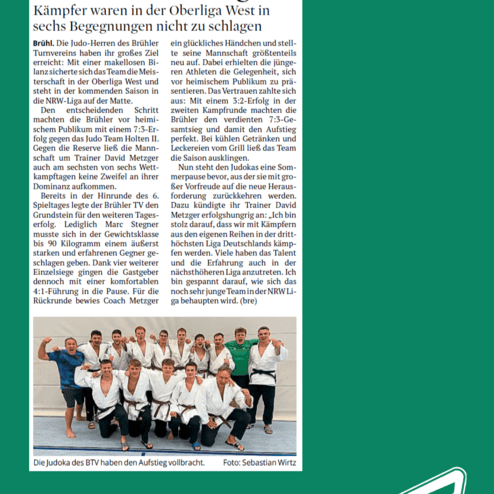 Kämpfer waren in der Oberliga West in sechs Begegnungen nicht zu schlagen

Brühl. Die Judo-Herren des Brühler Turnvereins haben ihr großes Ziel erreicht: Mit einer makellosen Bilanz sicherte sich das Team die Meisterschaft in der Oberliga West und steht in der kommenden Saison in die NRW-Liga auf der Matte.

Den entscheidenden Schritt machten die Brühler vor heimischem Publikum mit einem 7:3-Erfolg gegen das Judo Team Holten II. Gegen die Reserve ließ die Mannschaft um Trainer David Metzger auch am sechsten von sechs Wettkampftagen keine Zweifel an ihrer Dominanz aufkommen.

Bereits in der Hinrunde des 6. Spieltages legte der Brühler TV den Grundstein für den weiteren Tageserfolg. Lediglich Marc Stegner musste sich in der Gewichtsklasse bis 90 Kilogramm einem äußerst starken und erfahrenen Gegner geschlagen geben. Dank vier weiterer Einzelsiege gingen die Gastgeber dennoch mit einer komfortablen 4:1-Führung in die Pause. Für die Rückrunde bewies Coach Metzger ein glückliches Händchen und stellte seine Mannschaft größtenteils neu auf. Dabei erhielten die jüngeren Athleten die Gelegenheit, sich vor heimischem Publikum zu präsentieren. Das Vertrauen zahlte sich aus: Mit einem 3:2-Erfolg in der zweiten Kampfrunde machten die Brühler den verdienten 7:3-Gesamtsieg und damit den Aufstieg perfekt. Bei kühlen Getränken und Leckereien vom Grill ließ das Team die Saison ausklingen.

Nun steht den Judokas eine Sommerpause bevor, aus der sie mit großer Vorfreude auf die neue Herausforderung zurückkehren werden. Dazu kündigte ihr Trainer David Metzger erfolgshungrig an: „Ich bin stolz darauf, dass wir mit Kämpfern aus den eigenen Reihen in der dritthöchsten Liga Deutschlands kämpfen werden. Viele haben das Talent und die Erfahrung auch in der nächsthöheren Liga anzutreten. Ich bin gespannt darauf, wie sich das noch sehr junge Team in der NRW Liga behaupten wird. (bre)

Die Judoka des BTV haben den Aufstieg vollbracht. Foto: Sebastian Wirtz